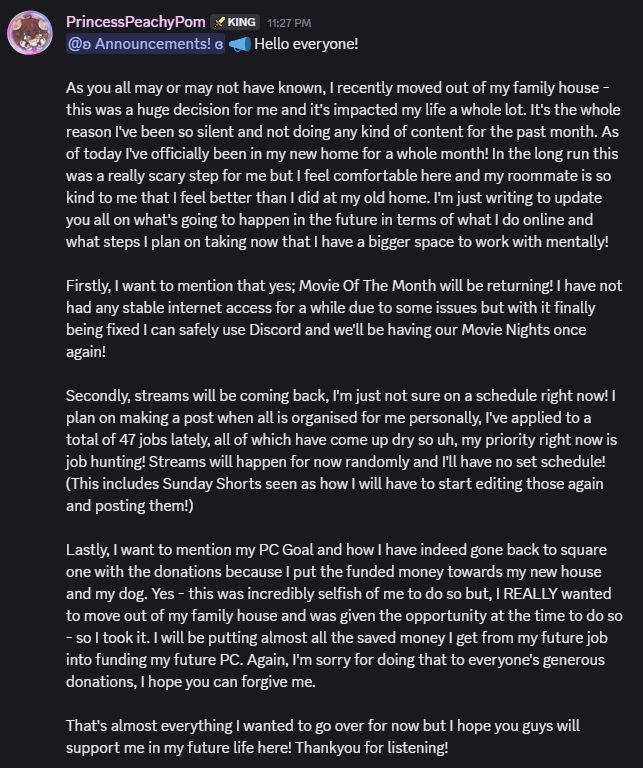 PrincessPeachyPom KING 11:27 PM
@ʚ Announcements! ɞ Hello everyone!

As you all may or may not have known, I recently moved out of my family house - this was a huge decision for me and it's impacted my life a whole lot. It's the whole reason I've been so silent and not doing any kind of content for the past month. As of today I've officially been in my new home for a whole month! In the long run this was a really scary step for me but I feel comfortable here and my roommate is so kind to me that I feel better than I did at my old home. I'm just writing to update you all on what's going to happen in the future in terms of what I do online and what steps I plan on taking now that I have a bigger space to work with mentally!

Firstly, I want to mention that yes; Movie Of The Month will be returning! I have not had any stable internet access for a while due to some issues but with it finally being fixed I can safely use Discord and we'll be having our Movie Nights once again!

Secondly, streams will be coming back, I'm just not sure on a schedule right now! I plan on making a post when all is organised for me personally, I've applied to a total of 47 jobs lately, all of which have come up dry so uh, my priority right now is job hunting! Streams will happen for now randomly and I'll have no set schedule! (This includes Sunday Shorts seen as how I will have to start editing those again and posting them!)

Lastly, I want to mention my PC Goal and how I have indeed gone back to square one with the donations because I put the funded money towards my new house and my dog. Yes - this was incredibly selfish of me to do so but, I REALLY wanted to move out of my family house and was given the opportunity at the time to do so - so I took it. I will be putting almost all the saved money I get from my future job into funding my future PC. Again, I'm sorry for doing that to everyone's generous donations, I hope you can forgive me.

That's almost everything I wanted to go over for now but I hope you guys will support me in my future life here! Thankyou for listening!